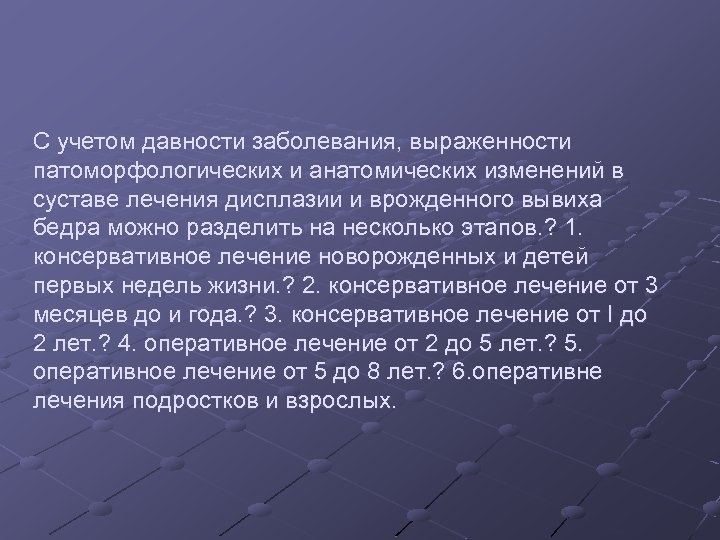 С учетом давности заболевания, выраженности патоморфологических и анатомических изменений в суставе лечения дисплазии и врожденного вывиха бедра можно разделить на несколько этапов.? 1. консервативное лечение новорожденных и детей первых недель жизни.? 2. консервативное лечение от 3 месяцев до и года.? 3. консервативное лечение от I до 2 лет.? 4. оперативное лечение от 2 до 5 лет.? 5. оперативное лечение от 5 до 8 лет.? 6.оперативне лечения подростков и взрослых.